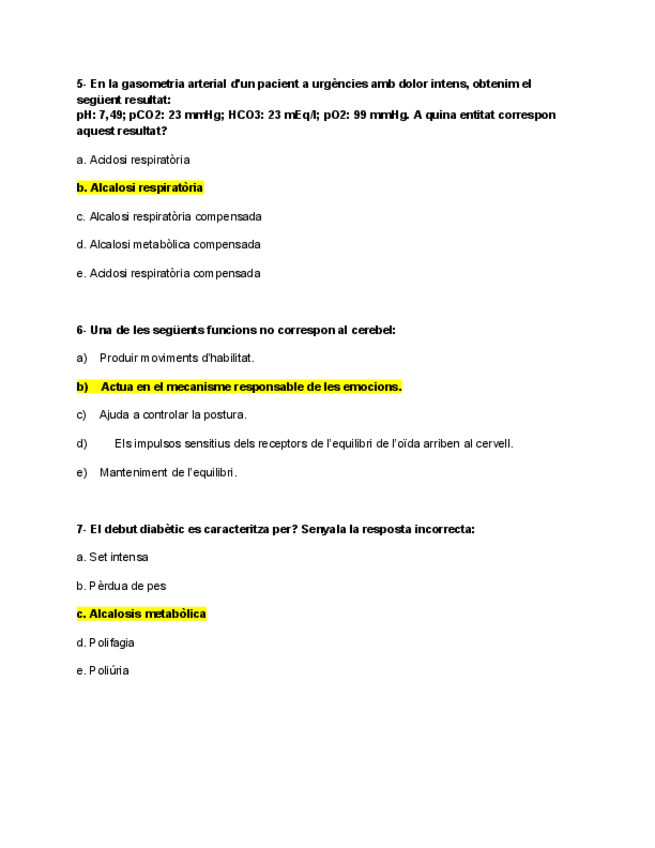 5- En la gasometria arterial d'un pacient a urgències amb dolor intens, obtenim el següent resultat:
pH: 7,49; pCO2: 23 mmHg; HCO3: 23 mEq/l; pO2: 99 mmHg. A quina entitat correspon aquest resultat?

a. Acidosi respiratòria

b. Alcalosi respiratòria

c. Alcalosi respiratòria compensada

d. Alcalosi metabòlica compensada

e. Acidosi respiratòria compensada

6- Una de les següents funcions no correspon al cerebel:

a) Produir moviments d'habilitat.

b) Actua en el mecanisme responsable de les emocions.

c) Ajuda a controlar la postura.

d) Els impulsos sensitius dels receptors de l'equilibri de l'oïda arriben al cervell.

e) Manteniment de l'equilibri.

7- El debut diabètic es caracteritza per? Senyala la resposta incorrecta:

a. Set intensa

b. Pèrdua de pes

c. Alcalosis metabòlica

d. Polifagia

e. Poliúria